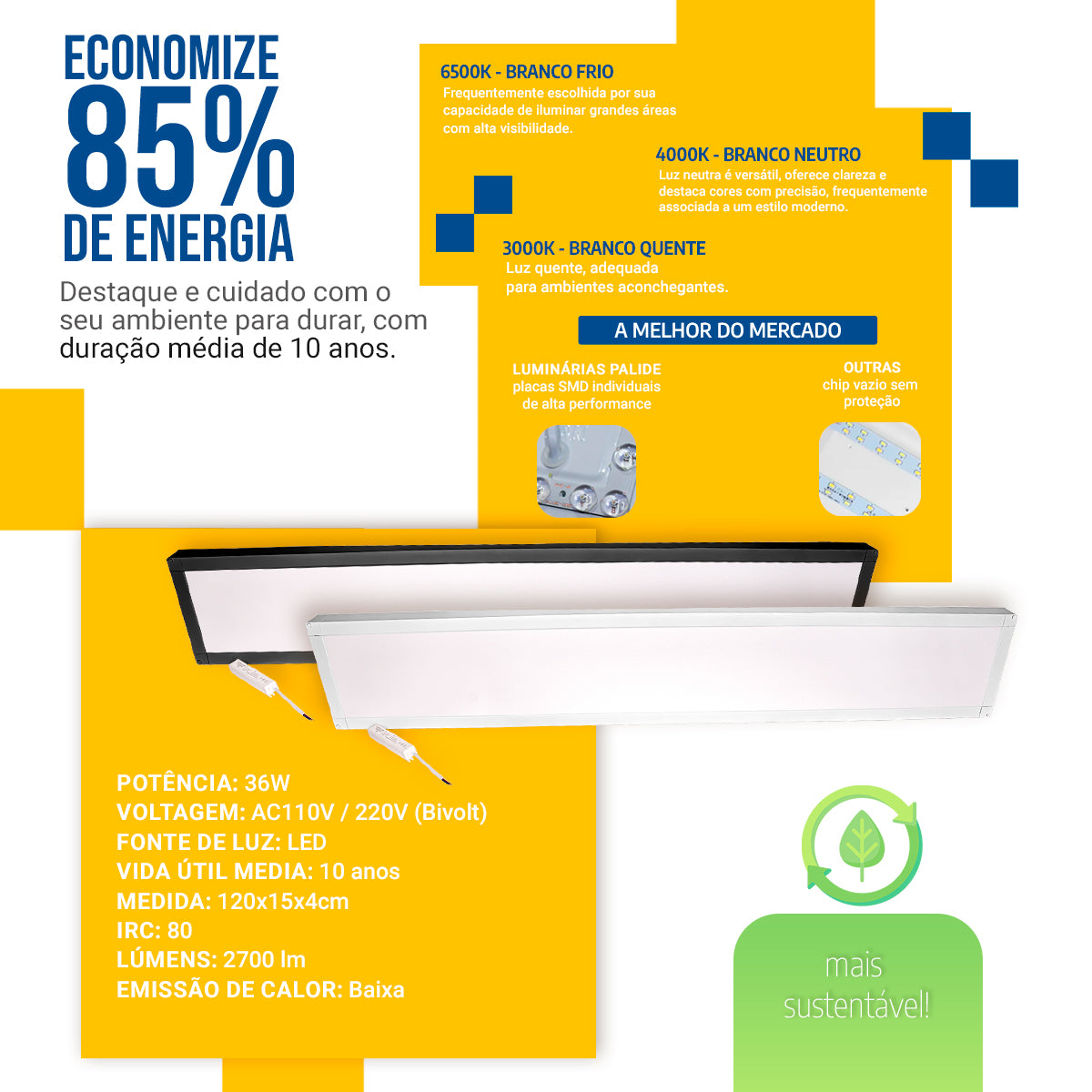 ECONOMIZE
85%
DE ENERGIA

Destaque e cuidado com o seu ambiente para durar, com duração média de 10 anos.

6500K - BRANCO FRIO
Frequentemente escolhida por sua capacidade de iluminar grandes áreas com alta visibilidade.

4000K - BRANCO NEUTRO
Luz neutra é versátil, oferece clareza e destaca cores com precisão, frequentemente associada a um estilo moderno.

3000K - BRANCO QUENTE
Luz quente, adequada para ambientes aconchegantes.

A MELHOR DO MERCADO

LUMINÁRIAS PALIDE
placas SMD individuais de alta performance

OUTRAS
chip vazio sem proteção

POTÊNCIA: 36W
VOLTAGEM: AC110V / 220V (Bivolt)
FONTE DE LUZ: LED
VIDA ÚTIL MEDIA: 10 anos
MEDIDA: 120x15x4cm
IRC: 80
LÚMENS: 2700 lm
EMISSÃO DE CALOR: Baixa

mais sustentável!